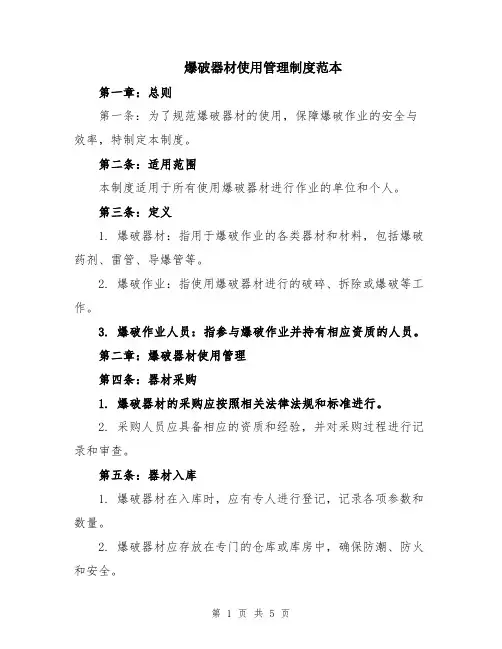 爆破器材使用管理制度范本

第一章：总则

第一条：为了规范爆破器材的使用，保障爆破作业的安全与效率，特制定本制度。

第二条：适用范围

本制度适用于所有使用爆破器材进行作业的单位和个人。

第三条：定义

1. 爆破器材：指用于爆破作业的各类器材和材料，包括爆破药剂、雷管、导爆管等。

2. 爆破作业：指使用爆破器材进行的破碎、拆除或爆破等工作。

3. 爆破作业人员：指参与爆破作业并持有相应资质的人员。

第二章：爆破器材使用管理

第四条：器材采购

1. 爆破器材的采购应按照相关法律法规和标准进行。

2. 采购人员应具备相应的资质和经验，并对采购过程进行记录和审查。

第五条：器材入库

1. 爆破器材在入库时，应有专人进行登记，记录各项参数和数量。

2. 爆破器材应存放在专门的仓库或库房中，确保防潮、防火和安全。

第 1 页 共 5 页